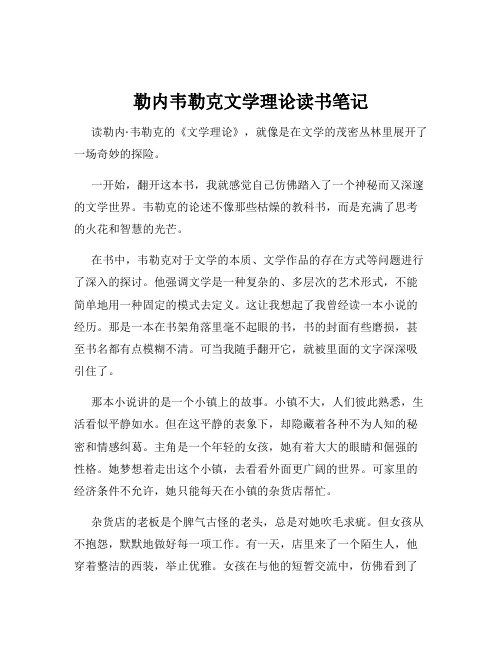 勒内韦勒克文学理论读书笔记

读勒内·韦勒克的《文学理论》，就像是在文学的茂密丛林里展开了一场奇妙的探险。

一开始，翻开这本书，我就感觉自己仿佛踏入了一个神秘而又深邃的文学世界。韦勒克的论述不像那些枯燥的教科书，而是充满了思考的火花和智慧的光芒。

在书中，韦勒克对于文学的本质、文学作品的存在方式等问题进行了深入的探讨。他强调文学是一种复杂的、多层次的艺术形式，不能简单地用一种固定的模式去定义。这让我想起了我曾经读一本小说的经历。那是一本在书架角落里毫不起眼的书，书的封面有些磨损，甚至书名都有点模糊不清。可当我随手翻开它，就被里面的文字深深吸引住了。

那本小说讲的是一个小镇上的故事。小镇不大，人们彼此熟悉，生活看似平静如水。但在这平静的表象下，却隐藏着各种不为人知的秘密和情感纠葛。主角是一个年轻的女孩，她有着大大的眼睛和倔强的性格。她梦想着走出这个小镇，去看看外面更广阔的世界。可家里的经济条件不允许，她只能每天在小镇的杂货店帮忙。

杂货店的老板是个脾气古怪的老头，总是对她吹毛求疵。但女孩从不抱怨，默默地做好每一项工作。有一天，店里来了一个陌生人，他穿着整洁的西装，举止优雅。女孩在与他的短暂交流中，仿佛看到了